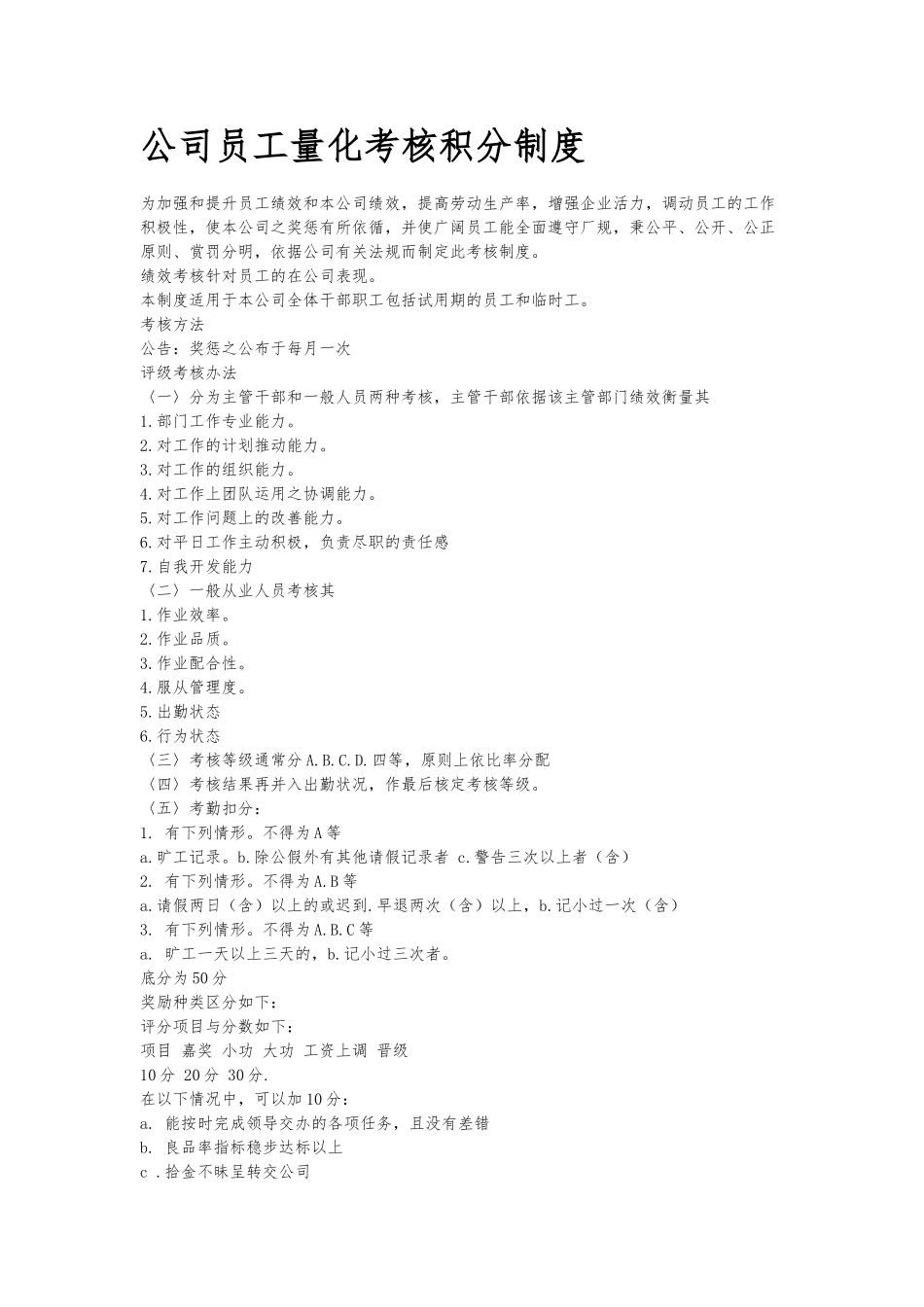 公司员工量化考核积分制度

为加强和提升员工绩效和本公司绩效，提高劳动生产率，增强企业活力，调动员工的工作积极性，使本公司之奖惩有所依循，并使广阔员工能全面遵守厂规，秉公平、公开、公正原则、赏罚分明，依据公司有关法规而制定此考核制度。
绩效考核针对员工的在公司表现。
本制度适用于本公司全体干部职工包括试用期的员工和临时工。
考核方法
公告：奖惩之公布于每月一次
评级考核办法
〈一〉分为主管干部和一般人员两种考核，主管干部依据该主管部门绩效衡量其
1.部门工作专业能力。
2.对工作的计划推动能力。
3.对工作的组织能力。
4.对工作上团队运用之协调能力。
5.对工作问题上的改善能力。
6.对平日工作主动积极，负责尽职的责任感
7.自我开发能力
〈二〉一般从业人员考核其
1.作业效率。
2.作业品质。
3.作业配合性。
4.服从管理度。
5.出勤状态
6.行为状态
〈三〉考核等级通常分A.B.C.D.四等，原则上依比率分配
〈四〉考核结果再并入出勤状况，作最后核定考核等级。
〈五〉考勤扣分：
1. 有下列情形。不得为A等
a.旷工记录。b.除公假外有其他请假记录者 c.警告三次以上者（含）
2. 有下列情形。不得为A.B等
a.请假两日（含）以上的或迟到.早退两次（含）以上，b.记小过一次（含）
3. 有下列情形。不得为A.B.C等
a. 旷工一天以上三天的，b.记小过三次者。
底分为50分
奖励种类区分如下：
评分项目与分数如下：
项目 嘉奖 小功 大功 工资上调 晋级
10分 20分 30分.
在以下情况中，可以加10分：
a. 能按时完成领导交办的各项任务，且没有差错
b. 良品率指标稳步达标以上
c .拾金不昧呈转交公司